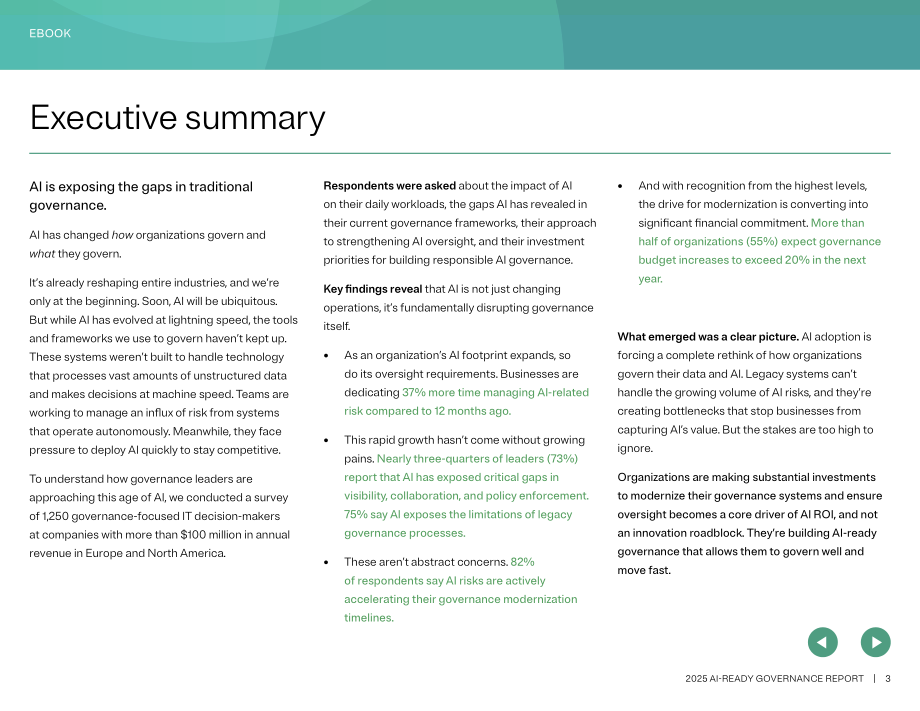 EBOOK

Executive summary

AI is exposing the gaps in traditional governance.

AI has changed how organizations govern and what they govern.

It's already reshaping entire industries, and we're only at the beginning. Soon, AI will be ubiquitous. But while AI has evolved at lightning speed, the tools and frameworks we use to govern haven't kept up. These systems weren't built to handle technology that processes vast amounts of unstructured data and makes decisions at machine speed. Teams are working to manage an influx of risk from systems that operate autonomously. Meanwhile, they face pressure to deploy AI quickly to stay competitive.

To understand how governance leaders are approaching this age of AI, we conducted a survey of 1,250 governance-focused IT decision-makers at companies with more than $100 million in annual revenue in Europe and North America.

Respondents were asked about the impact of AI on their daily workloads, the gaps AI has revealed in their current governance frameworks, their approach to strengthening AI oversight, and their investment priorities for building responsible AI governance.

Key findings reveal that AI is not just changing operations, it's fundamentally disrupting governance itself.

• As an organization's AI footprint expands, so do its oversight requirements. Businesses are dedicating 37% more time managing AI-related risk compared to 12 months ago.

• This rapid growth hasn't come without growing pains. Nearly three-quarters of leaders (73%) report that AI has exposed critical gaps in visibility, collaboration, and policy enforcement. 75% say AI exposes the limitations of legacy governance processes.

• These aren't abstract concerns. 82% of respondents say AI risks are actively accelerating their governance modernization timelines.

• And with recognition from the highest levels, the drive for modernization is converting into significant financial commitment. More than half of organizations (55%) expect governance budget increases to exceed 20% in the next year.

What emerged was a clear picture. AI adoption is forcing a complete rethink of how organizations govern their data and AI. Legacy systems can't handle the growing volume of AI risks, and they're creating bottlenecks that stop businesses from capturing AI's value. But the stakes are too high to ignore.

Organizations are making substantial investments to modernize their governance systems and ensure oversight becomes a core driver of AI ROI, and not an innovation roadblock. They're building AI-ready governance that allows them to govern well and move fast.

2025 AI-READY GOVERNANCE REPORT | 3